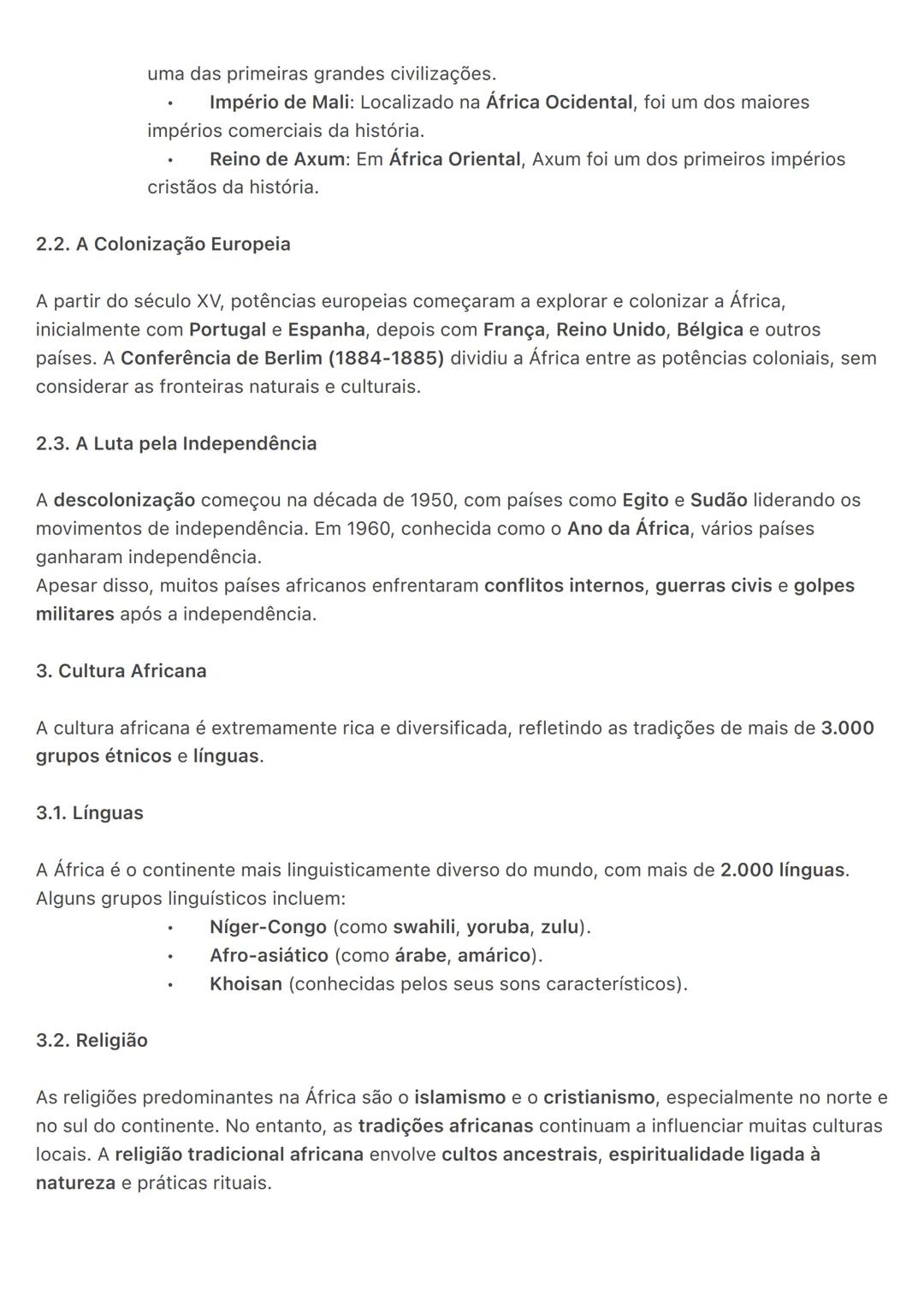 uma das primeiras grandes civilizações.

• Império de Mali: Localizado na África Ocidental, foi um dos maiores impérios comerciais da história.
• Reino de Axum: Em África Oriental, Axum foi um dos primeiros impérios cristãos da história.

2.2. A Colonização Europeia

A partir do século XV, potências europeias começaram a explorar e colonizar a África, inicialmente com Portugal e Espanha, depois com França, Reino Unido, Bélgica e outros países. A Conferência de Berlim (1884-1885) dividiu a África entre as potências coloniais, sem considerar as fronteiras naturais e culturais.

2.3. A Luta pela Independência

A descolonização começou na década de 1950, com países como Egito e Sudão liderando os movimentos de independência. Em 1960, conhecida como o Ano da África, vários países ganharam independência.
Apesar disso, muitos países africanos enfrentaram conflitos internos, guerras civis e golpes militares após a independência.

3. Cultura Africana

A cultura africana é extremamente rica e diversificada, refletindo as tradições de mais de 3.000 grupos étnicos e línguas.

3.1. Línguas

A África é o continente mais linguisticamente diverso do mundo, com mais de 2.000 línguas. Alguns grupos linguísticos incluem:

• Níger-Congo (como swahili, yoruba, zulu).
• Afro-asiático (como árabe, amárico).
• Khoisan (conhecidas pelos seus sons característicos).

3.2. Religião

As religiões predominantes na África são o islamismo e o cristianismo, especialmente no norte e no sul do continente. No entanto, as tradições africanas continuam a influenciar muitas culturas locais. A religião tradicional africana envolve cultos ancestrais, espiritualidade ligada à natureza e práticas rituais.